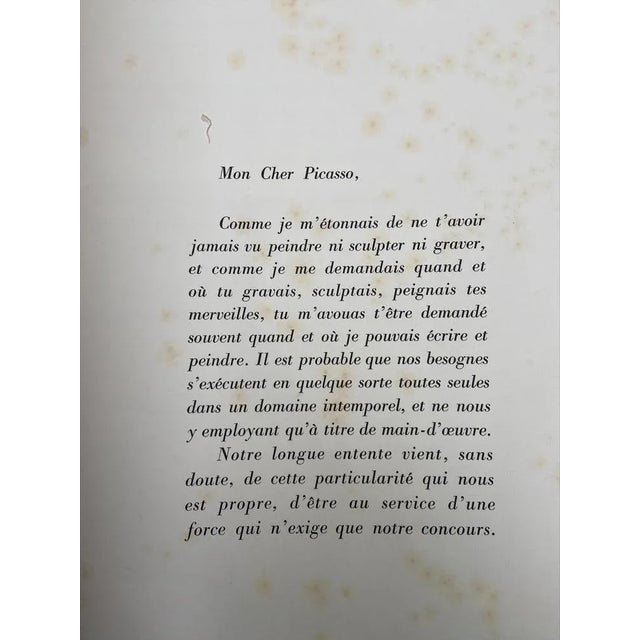 Mon Cher Picasso,

Comme je m'étonnais de ne t'avoir jamais vu peindre ni sculpter ni graver, et comme je me demandais quand et où tu gravais, sculptais, peignais tes merveilles, tu m'avouas t'être demandé souvent quand et où je pouvais écrire et peindre. Il est probable que nos besognes s'exécutent en quelque sorte toutes seules dans un domaine intemporel, et ne nous y employant qu'à titre de main-d'œuvre.

Notre longue entente vient, sans doute, de cette particularité qui nous est propre, d'être au service d'une force qui n'exige que notre concours.